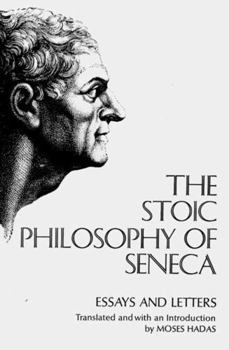 THE STOIC PHILOSOPHY OF SENECA

ESSAYS AND LETTERS

Translated and with an Introduction by MOSES HADAS